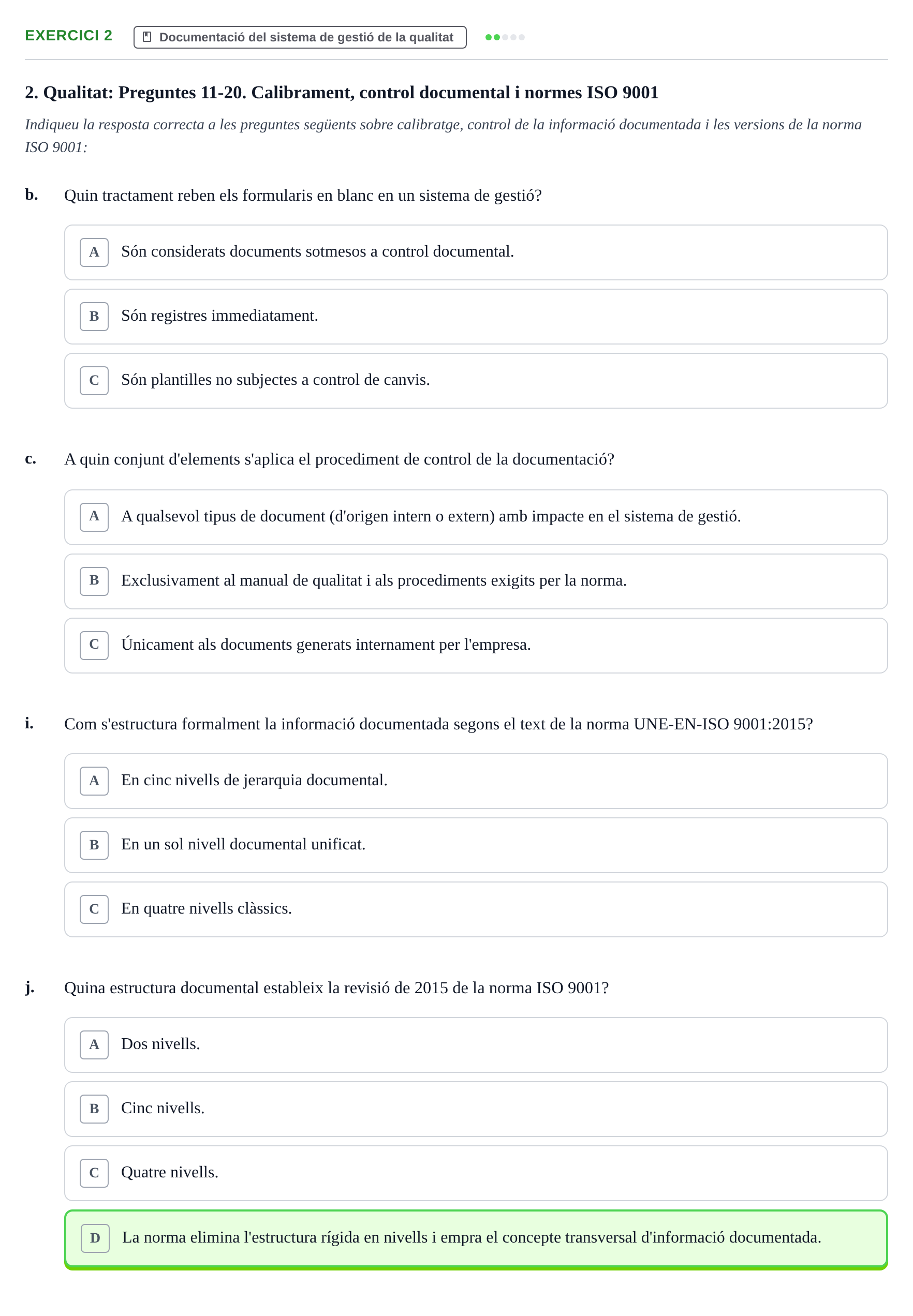 EXERCICI 2 Documentació del sistema de gestió de la qualitat

2. Qualitat: Preguntes 11-20. Calibrament, control documental i normes ISO 9001

Indiqueu la resposta correcta a les preguntes següents sobre calibratge, control de la informació documentada i les versions de la norma ISO 9001:

b. Quin tractament reben els formularis en blanc en un sistema de gestió?

A Són considerats documents sotmesos a control documental.

B Són registres immediatament.

C Són plantilles no subjectes a control de canvis.

c. A quin conjunt d'elements s'aplica el procediment de control de la documentació?

A A qualsevol tipus de document (d'origen intern o extern) amb impacte en el sistema de gestió.

B Exclusivament al manual de qualitat i als procediments exigits per la norma.

C Únicament als documents generats internament per l'empresa.

i. Com s'estructura formalment la informació documentada segons el text de la norma UNE-EN-ISO 9001:2015?

A En cinc nivells de jerarquia documental.

B En un sol nivell documental unificat.

C En quatre nivells clàssics.

j. Quina estructura documental estableix la revisió de 2015 de la norma ISO 9001?

A Dos nivells.

B Cinc nivells.

C Quatre nivells.

D La norma elimina l'estructura rígida en nivells i empra el concepte transversal d'informació documentada.